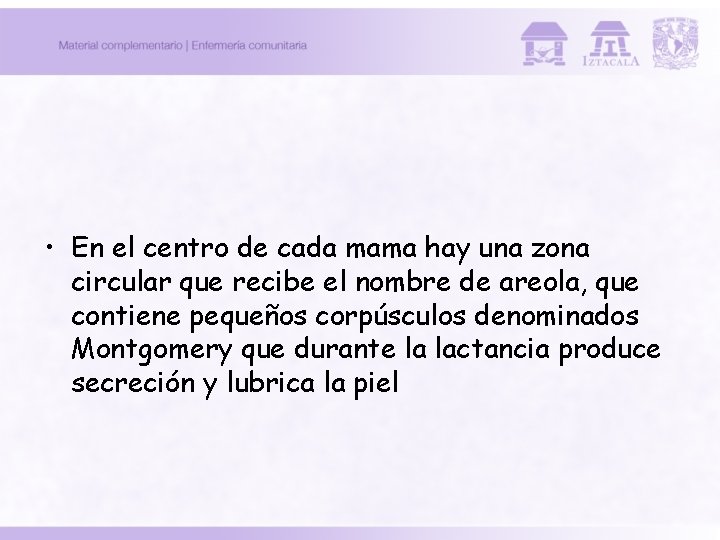 Material complementario | Enfermería comunitaria

IZTACALA

• En el centro de cada mama hay una zona circular que recibe el nombre de areola, que contiene pequeños corpúsculos denominados Montgomery que durante la lactancia produce secreción y lubrica la piel